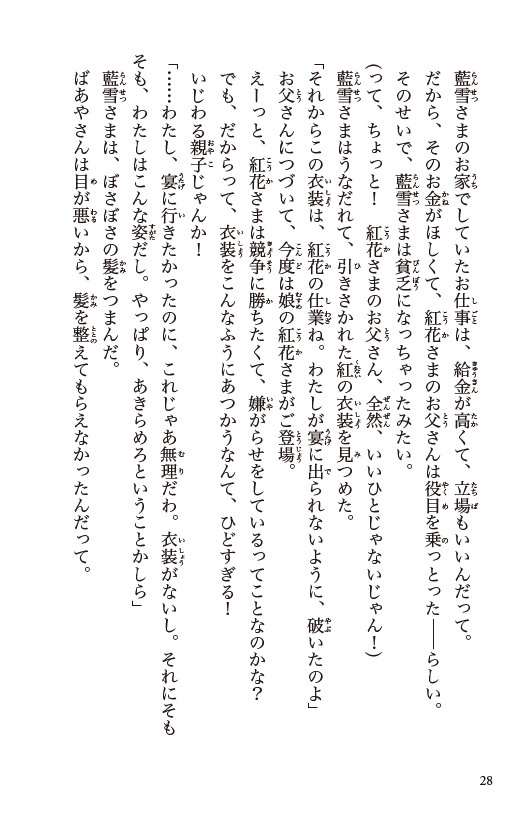 藍雪さまのお家でしていたお仕事は、給金が高くて、立場もいいんだって。
だから、そのお金がほしくて、紅花さまのお父さんは役目を乗っとった——らしい。
そのせいで、藍雪さまは貧乏になっちゃったみたい。
(って、ちょっと！　紅花さまのお父さん、全然、いいひとじゃないじゃん！)
藍雪さまはうなだれて、引きさかれた紅の衣装を見つめた。
「それからこの衣装は、紅花の仕業ね。わたしが宴に出られないように、破いたのよ」
お父さんにつづいて、今度は娘の紅花さまがご登場。
えーっと、紅花さまは競争に勝ちたくて、嫌がらせをしているってことなのかな？
でも、だからって、衣装をこんなふうにあつかうなんて、ひどすぎる！
いじわる親子じゃんか！
「……わたし、宴に行きたかったのに、これじゃあ無理だわ。衣装がないし。それにそもそも、わたしはこんな姿だし。やっぱり、あきらめろということかしら」
藍雪さまは、ぼさぼさの髪をつまんだ。
ばあやさんは目が悪いから、髪を整えてもらえなかったんだって。

28